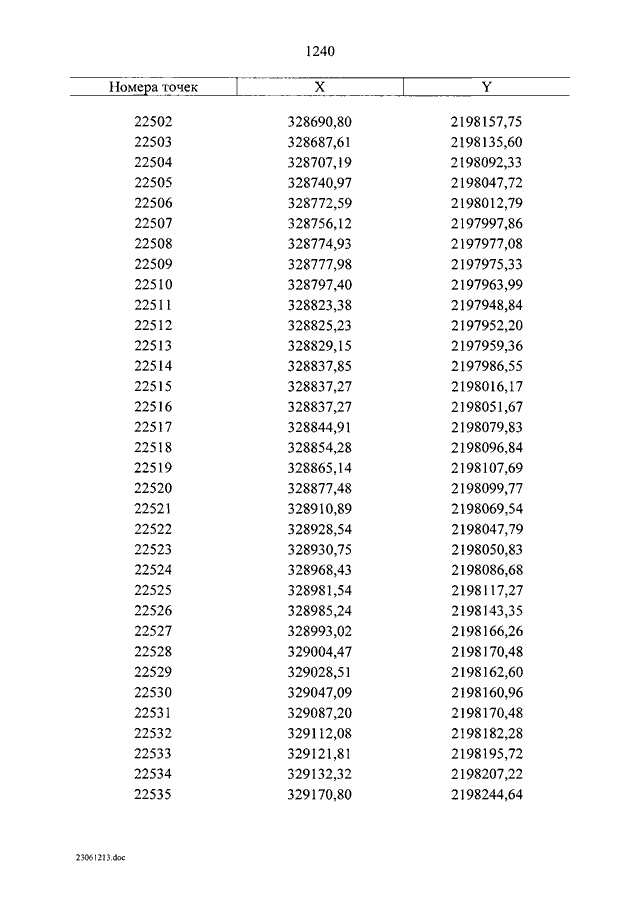 1240

| Номера точек | X | Y |
|---|---|---|
| 22502 | 328690,80 | 2198157,75 |
| 22503 | 328687,61 | 2198135,60 |
| 22504 | 328707,19 | 2198092,33 |
| 22505 | 328740,97 | 2198047,72 |
| 22506 | 328772,59 | 2198012,79 |
| 22507 | 328756,12 | 2197997,86 |
| 22508 | 328774,93 | 2197977,08 |
| 22509 | 328777,98 | 2197975,33 |
| 22510 | 328797,40 | 2197963,99 |
| 22511 | 328823,38 | 2197948,84 |
| 22512 | 328825,23 | 2197952,20 |
| 22513 | 328829,15 | 2197959,36 |
| 22514 | 328837,85 | 2197986,55 |
| 22515 | 328837,27 | 2198016,17 |
| 22516 | 328837,27 | 2198051,67 |
| 22517 | 328844,91 | 2198079,83 |
| 22518 | 328854,28 | 2198096,84 |
| 22519 | 328865,14 | 2198107,69 |
| 22520 | 328877,48 | 2198099,77 |
| 22521 | 328910,89 | 2198069,54 |
| 22522 | 328928,54 | 2198047,79 |
| 22523 | 328930,75 | 2198050,83 |
| 22524 | 328968,43 | 2198086,68 |
| 22525 | 328981,54 | 2198117,27 |
| 22526 | 328985,24 | 2198143,35 |
| 22527 | 328993,02 | 2198166,26 |
| 22528 | 329004,47 | 2198170,48 |
| 22529 | 329028,51 | 2198162,60 |
| 22530 | 329047,09 | 2198160,96 |
| 22531 | 329087,20 | 2198170,48 |
| 22532 | 329112,08 | 2198182,28 |
| 22533 | 329121,81 | 2198195,72 |
| 22534 | 329132,32 | 2198207,22 |
| 22535 | 329170,80 | 2198244,64 |

23061213.doc